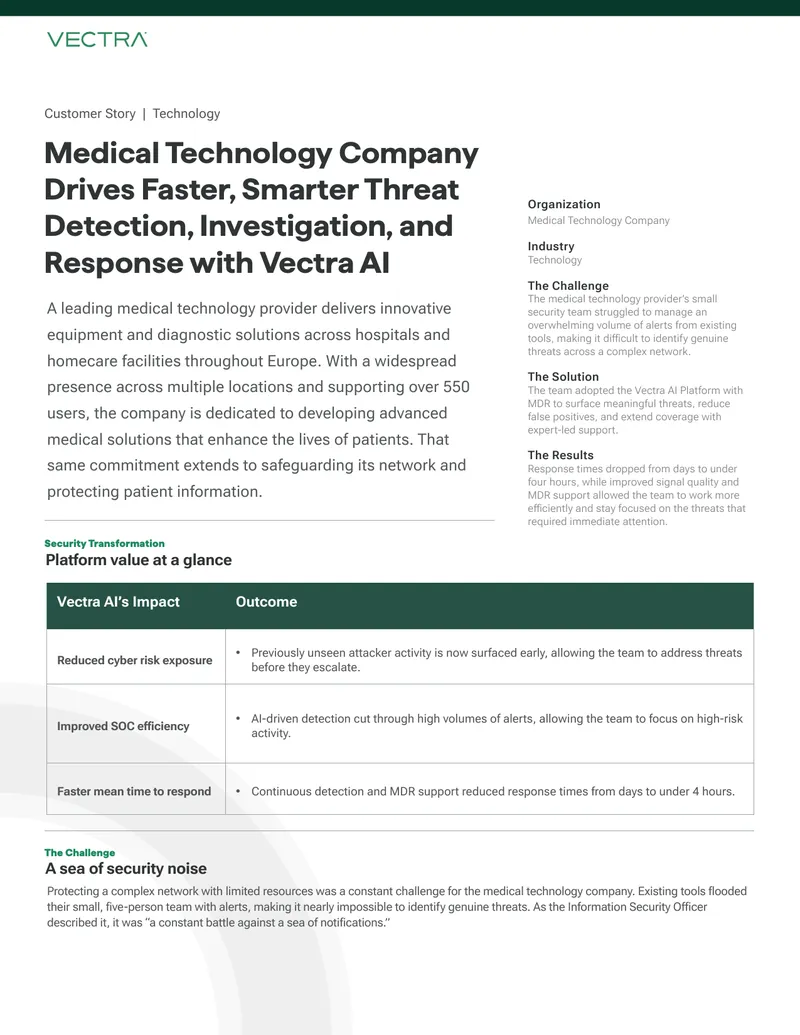 VECTRA

Customer Story | Technology

Medical Technology Company Drives Faster, Smarter Threat Detection, Investigation, and Response with Vectra AI

A leading medical technology provider delivers innovative equipment and diagnostic solutions across hospitals and homecare facilities throughout Europe. With a widespread presence across multiple locations and supporting over 550 users, the company is dedicated to developing advanced medical solutions that enhance the lives of patients. That same commitment extends to safeguarding its network and protecting patient information.

Organization
Medical Technology Company

Industry
Technology

The Challenge
The medical technology provider's small security team struggled to manage an overwhelming volume of alerts from existing tools, making it difficult to identify genuine threats across a complex network.

The Solution
The team adopted the Vectra AI Platform with MDR to surface meaningful threats, reduce false positives, and extend coverage with expert-led support.

The Results
Response times dropped from days to under four hours, while improved signal quality and MDR support allowed the team to work more efficiently and stay focused on the threats that required immediate attention.

Security Transformation
Platform value at a glance

| Vectra AI's Impact | Outcome |
|---|---|
| Reduced cyber risk exposure | • Previously unseen attacker activity is now surfaced early, allowing the team to address threats before they escalate. |
| Improved SOC efficiency | • AI-driven detection cut through high volumes of alerts, allowing the team to focus on high-risk activity. |
| Faster mean time to respond | • Continuous detection and MDR support reduced response times from days to under 4 hours. |

The Challenge
A sea of security noise

Protecting a complex network with limited resources was a constant challenge for the medical technology company. Existing tools flooded their small, five-person team with alerts, making it nearly impossible to identify genuine threats. As the Information Security Officer described it, it was "a constant battle against a sea of notifications."